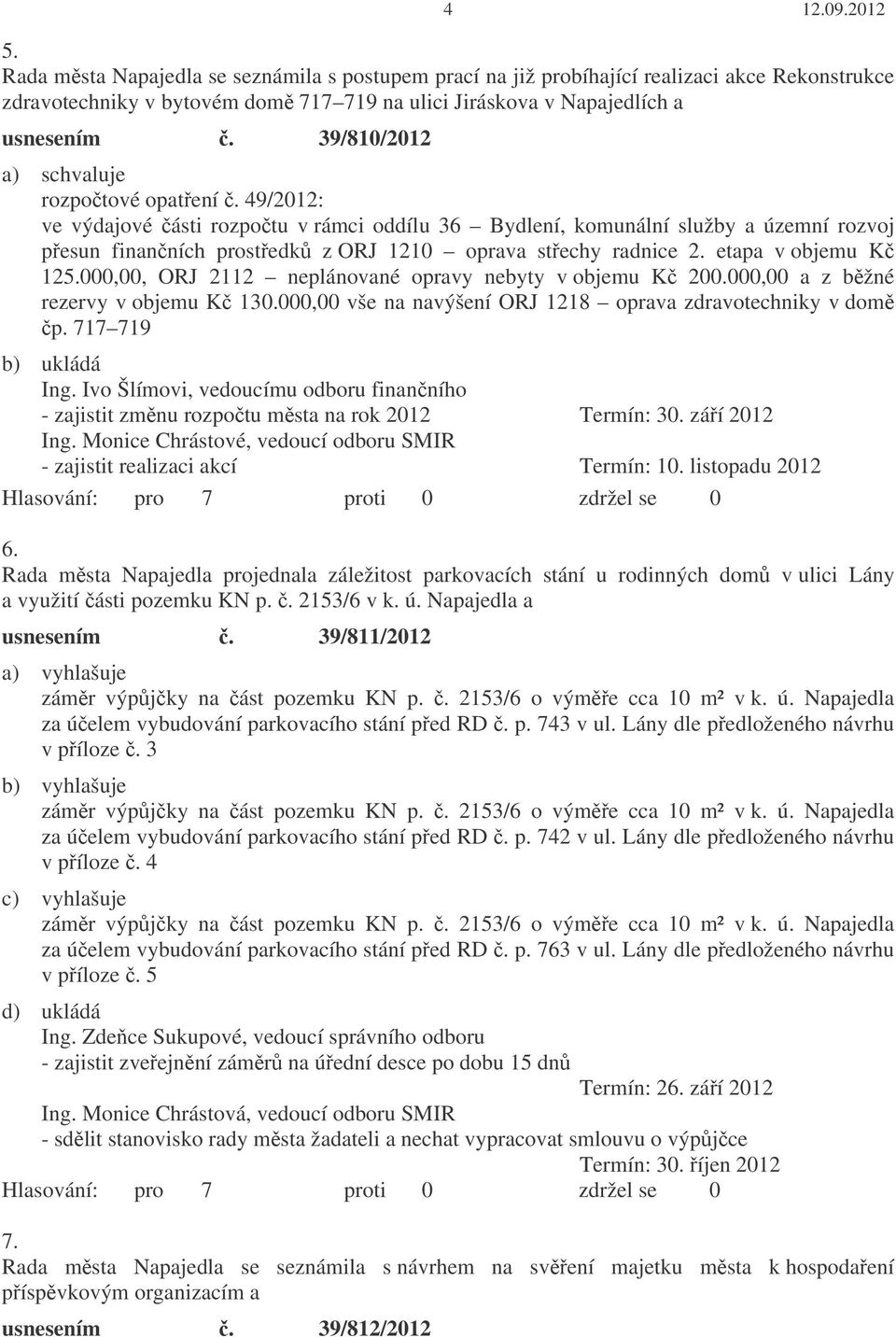 4 12.09.2012

5.
Rada města Napajedla se seznámila s postupem prací na již probíhající realizaci akce Rekonstrukce zdravotechniky v bytovém domě 717–719 na ulici Jiráskova v Napajedlích a

usnesením č. 39/810/2012

a) schvaluje
rozpočtové opatření č. 49/2012:
ve výdajové části rozpočtu v rámci oddílu 36 – Bydlení, komunální služby a územní rozvoj přesun finančních prostředků z ORJ 1210 – oprava střechy radnice 2. etapa v objemu Kč 125.000,00, ORJ 2112 – neplánované opravy nebyty v objemu Kč 200.000,00 a z běžné rezervy v objemu Kč 130.000,00 vše na navýšení ORJ 1218 – oprava zdravotechniky v domě čp. 717–719

b) ukládá
Ing. Ivo Šlímovi, vedoucímu odboru finančního
- zajistit změnu rozpočtu města na rok 2012 Termín: 30. září 2012
Ing. Monice Chrástové, vedoucí odboru SMIR
- zajistit realizaci akcí Termín: 10. listopadu 2012

Hlasování: pro 7 proti 0 zdržel se 0

6.
Rada města Napajedla projednala záležitost parkovacích stání u rodinných domů v ulici Lány a využití části pozemku KN p. č. 2153/6 v k. ú. Napajedla a

usnesením č. 39/811/2012

a) vyhlašuje
záměr výpůjčky na část pozemku KN p. č. 2153/6 o výměře cca 10 m² v k. ú. Napajedla za účelem vybudování parkovacího stání před RD č. p. 743 v ul. Lány dle předloženého návrhu v příloze č. 3

b) vyhlašuje
záměr výpůjčky na část pozemku KN p. č. 2153/6 o výměře cca 10 m² v k. ú. Napajedla za účelem vybudování parkovacího stání před RD č. p. 742 v ul. Lány dle předloženého návrhu v příloze č. 4

c) vyhlašuje
záměr výpůjčky na část pozemku KN p. č. 2153/6 o výměře cca 10 m² v k. ú. Napajedla za účelem vybudování parkovacího stání před RD č. p. 763 v ul. Lány dle předloženého návrhu v příloze č. 5

d) ukládá
Ing. Zdeňce Sukupové, vedoucí správního odboru
- zajistit zveřejnění záměrů na úřední desce po dobu 15 dnů
Termín: 26. září 2012
Ing. Monice Chrástová, vedoucí odboru SMIR
- sdělit stanovisko rady města žadateli a nechat vypracovat smlouvu o výpůjčce
Termín: 30. říjen 2012

Hlasování: pro 7 proti 0 zdržel se 0

7.
Rada města Napajedla se seznámila s návrhem na svěření majetku města k hospodaření příspěvkovým organizacím a

usnesením č. 39/812/2012